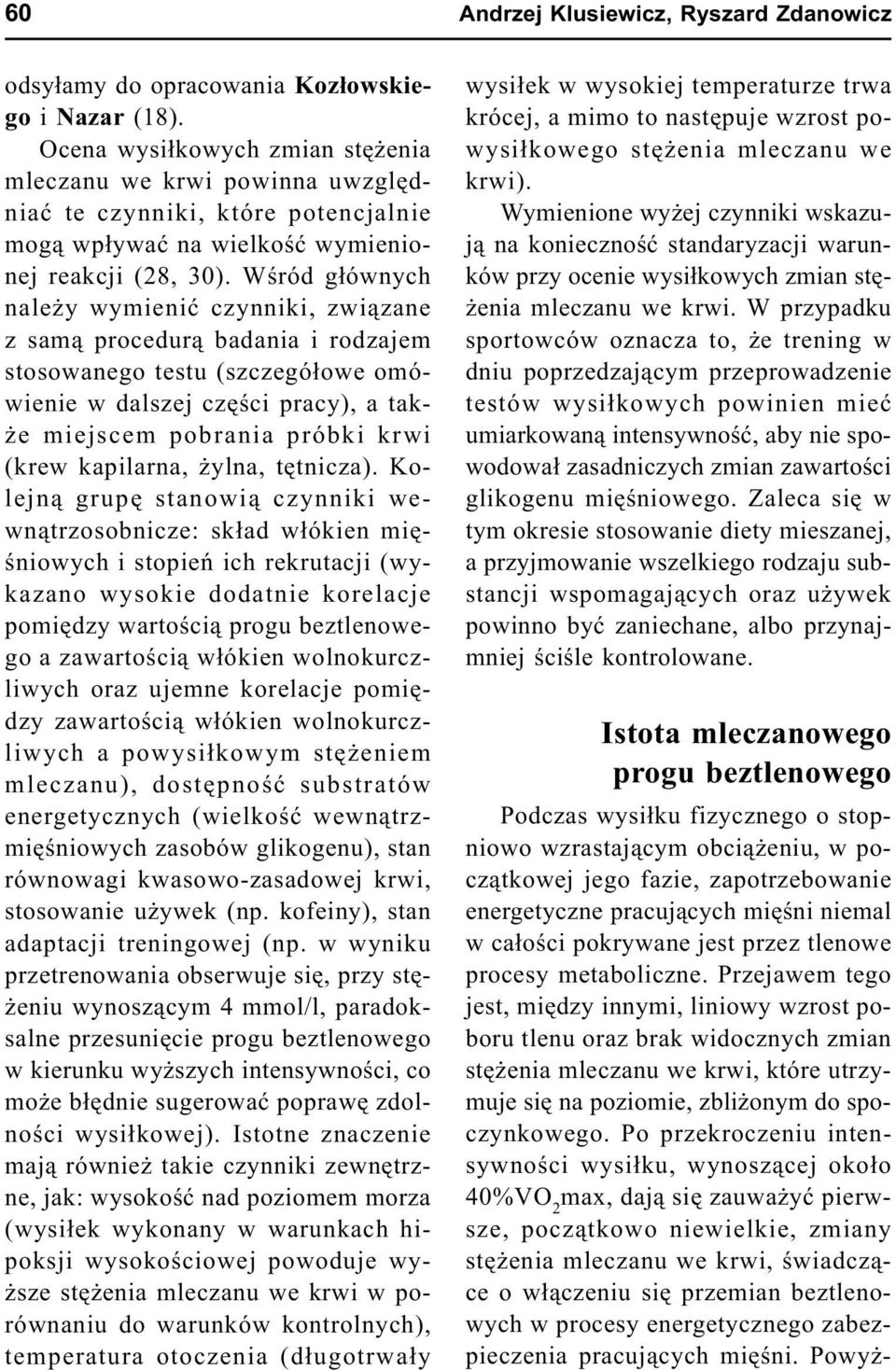 60

Andrzej Klusiewicz, Ryszard Zdanowicz

odsyłamy do opracowania Kozłowskiego i Nazar (18).

Ocena wysiłkowych zmian stężenia mleczanu we krwi powinna uwzględniać te czynniki, które potencjalnie mogą wpływać na wielkość wymienionej reakcji (28, 30). Wśród głównych należy wymienić czynniki, związane z samą procedurą badania i rodzajem stosowanego testu (szczegółowe omówienie w dalszej części pracy), a także miejscem pobrania próbki krwi (krew kapilarna, żylna, tętnicza). Kolejną grupę stanowią czynniki wewnątrzosobnicze: skład włókien mięśniowych i stopień ich rekrutacji (wykazano wysokie dodatnie korelacje pomiędzy wartością progu beztlenowego a zawartością włókien wolnokurczliwych oraz ujemne korelacje pomiędzy zawartością włókien wolnokurczliwych a powysiłkowym stężeniem mleczanu), dostępność substratów energetycznych (wielkość wewnątrzmięśniowych zasobów glikogenu), stan równowagi kwasowo-zasadowej krwi, stosowanie używek (np. kofeiny), stan adaptacji treningowej (np. w wyniku przetrenowania obserwuje się, przy stężeniu wynoszącym 4 mmol/l, paradoksalne przesunięcie progu beztlenowego w kierunku wyższych intensywności, co może błędnie sugerować poprawę zdolności wysiłkowej). Istotne znaczenie mają również takie czynniki zewnętrzne, jak: wysokość nad poziomem morza (wysiłek wykonany w warunkach hipoksji wysokościowej powoduje wyższe stężenia mleczanu we krwi w porównaniu do warunków kontrolnych), temperatura otoczenia (długotrwały wysiłek w wysokiej temperaturze trwa krócej, a mimo to następuje wzrost powysiłkowego stężenia mleczanu we krwi).

Wymienione wyżej czynniki wskazują na konieczność standaryzacji warunków przy ocenie wysiłkowych zmian stężenia mleczanu we krwi. W przypadku sportowców oznacza to, że trening w dniu poprzedzającym przeprowadzenie testów wysiłkowych powinien mieć umiarkowaną intensywność, aby nie spowodował zasadniczych zmian zawartości glikogenu mięśniowego. Zaleca się w tym okresie stosowanie diety mieszanej, a przyjmowanie wszelkiego rodzaju substancji wspomagających oraz używek powinno być zaniechane, albo przynajmniej ściśle kontrolowane.

Istota mleczanowego progu beztlenowego

Podczas wysiłku fizycznego o stopniowo wzrastającym obciążeniu, w początkowej jego fazie, zapotrzebowanie energetyczne pracujących mięśni niemal w całości pokrywane jest przez tlenowe procesy metaboliczne. Przejawem tego jest, między innymi, liniowy wzrost poboru tlenu oraz brak widocznych zmian stężenia mleczanu we krwi, które utrzymuje się na poziomie, zbliżonym do spoczynkowego. Po przekroczeniu intensywności wysiłku, wynoszącej około 40%$VO_2$max, dają się zauważyć pierwsze, początkowo niewielkie, zmiany stężenia mleczanu we krwi, świadczące o włączeniu się przemian beztlenowych w procesy energetycznego zabezpieczenia pracujących mięśni. Powyż-